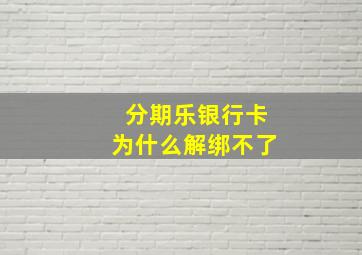 分期乐银行卡
为什么解绑不了